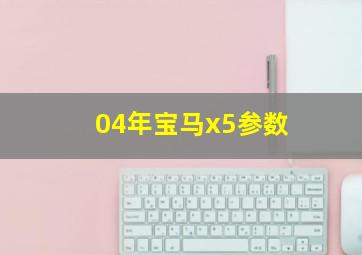 04年宝马x5参数